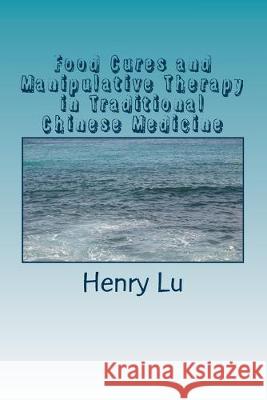 Food Cures and Manipulative Therapy in Traditional Chinese Medicine

Henry Lu

Kraina Książek